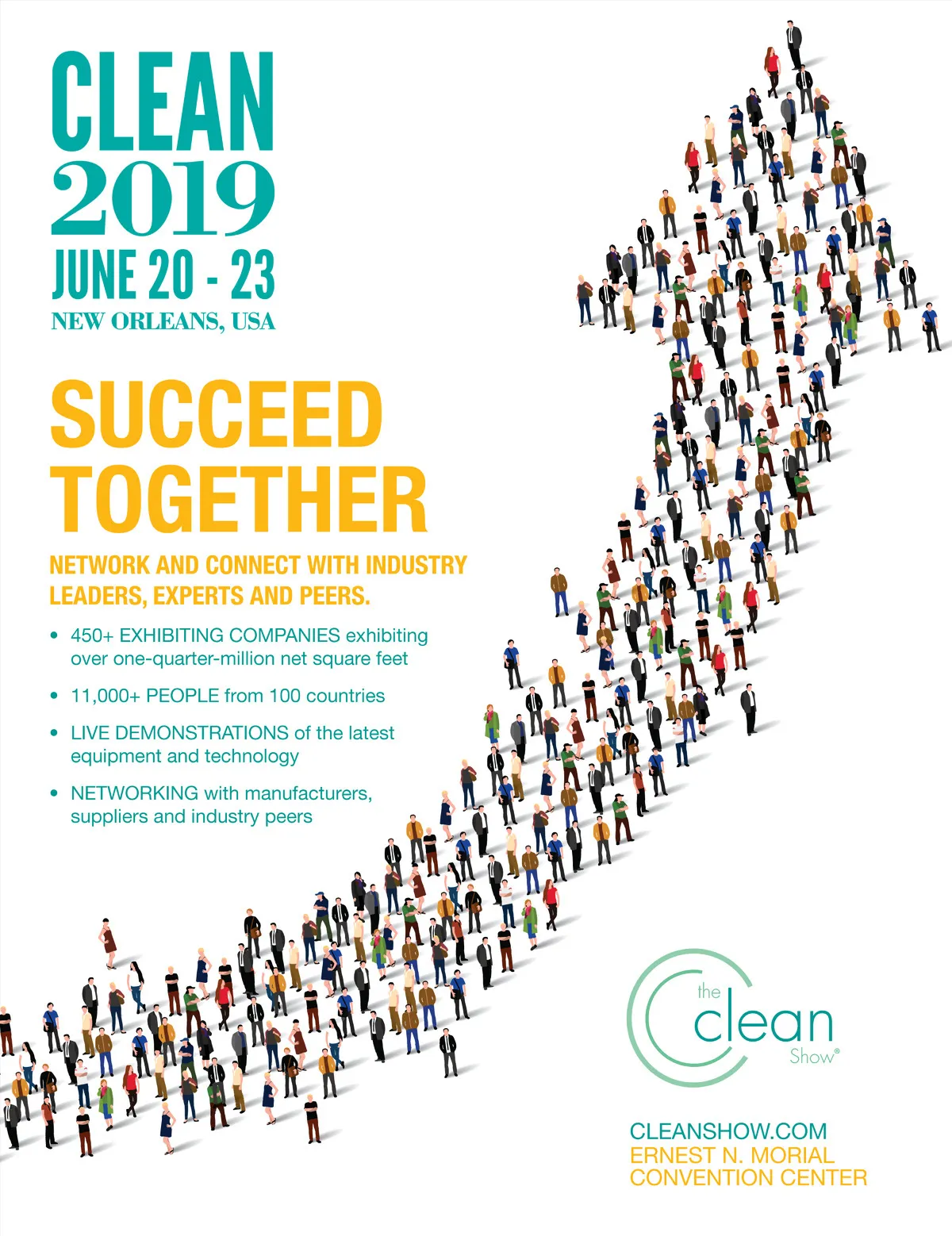 CLEAN
2019
JUNE 20 - 23
NEW ORLEANS, USA

SUCCEED
TOGETHER

NETWORK AND CONNECT WITH INDUSTRY LEADERS, EXPERTS AND PEERS.

• 450+ EXHIBITING COMPANIES exhibiting over one-quarter-million net square feet
• 11,000+ PEOPLE from 100 countries
• LIVE DEMONSTRATIONS of the latest equipment and technology
• NETWORKING with manufacturers, suppliers and industry peers

the
clean
Show®

CLEANSHOW.COM
ERNEST N. MORIAL
CONVENTION CENTER